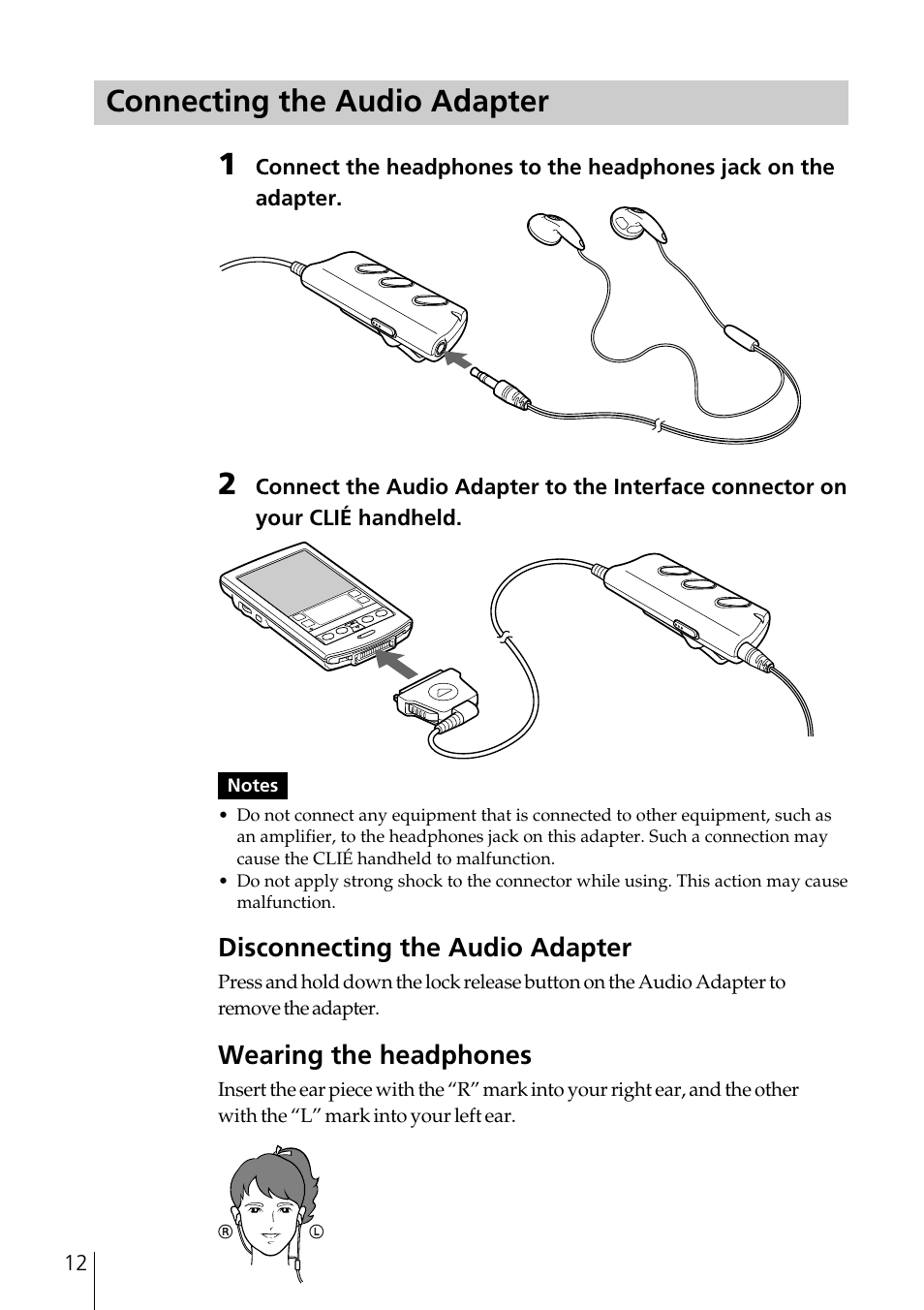 Connecting the Audio Adapter

1 Connect the headphones to the headphones jack on the adapter.

2 Connect the Audio Adapter to the Interface connector on your CLIÉ handheld.

Notes

• Do not connect any equipment that is connected to other equipment, such as an amplifier, to the headphones jack on this adapter. Such a connection may cause the CLIÉ handheld to malfunction.
• Do not apply strong shock to the connector while using. This action may cause malfunction.

Disconnecting the Audio Adapter

Press and hold down the lock release button on the Audio Adapter to remove the adapter.

Wearing the headphones

Insert the ear piece with the “R” mark into your right ear, and the other with the “L” mark into your left ear.

R L

12